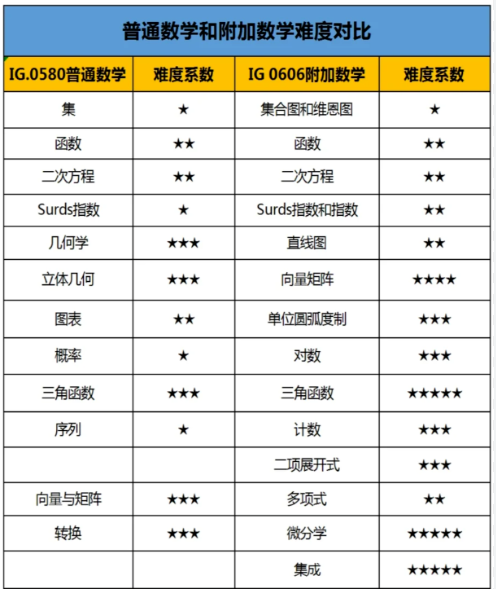 普通数学和附加数学难度对比

| IG.0580普通数学 | 难度系数 | IG 0606附加数学 | 难度系数 |
|---|---|---|---|
| 集 | ★ | 集合图和维恩图 | ★ |
| 函数 | ★★ | 函数 | ★★ |
| 二次方程 | ★★ | 二次方程 | ★★ |
| Surds指数 | ★ | Surds指数和指数 | ★★ |
| 几何学 | ★★★ | 直线图 | ★★ |
| 立体几何 | ★★★ | 向量矩阵 | ★★★★ |
| 图表 | ★★ | 单位圆弧度制 | ★★★ |
| 概率 | ★ | 对数 | ★★★ |
| 三角函数 | ★★★ | 三角函数 | ★★★★★ |
| 序列 | ★ | 计数 | ★★★ |
| | | 二项展开式 | ★★★ |
| 向量与矩阵 | ★★★ | 多项式 | ★★ |
| 转换 | ★★★ | 微分学 | ★★★★★ |
| | | 集成 | ★★★★★ |